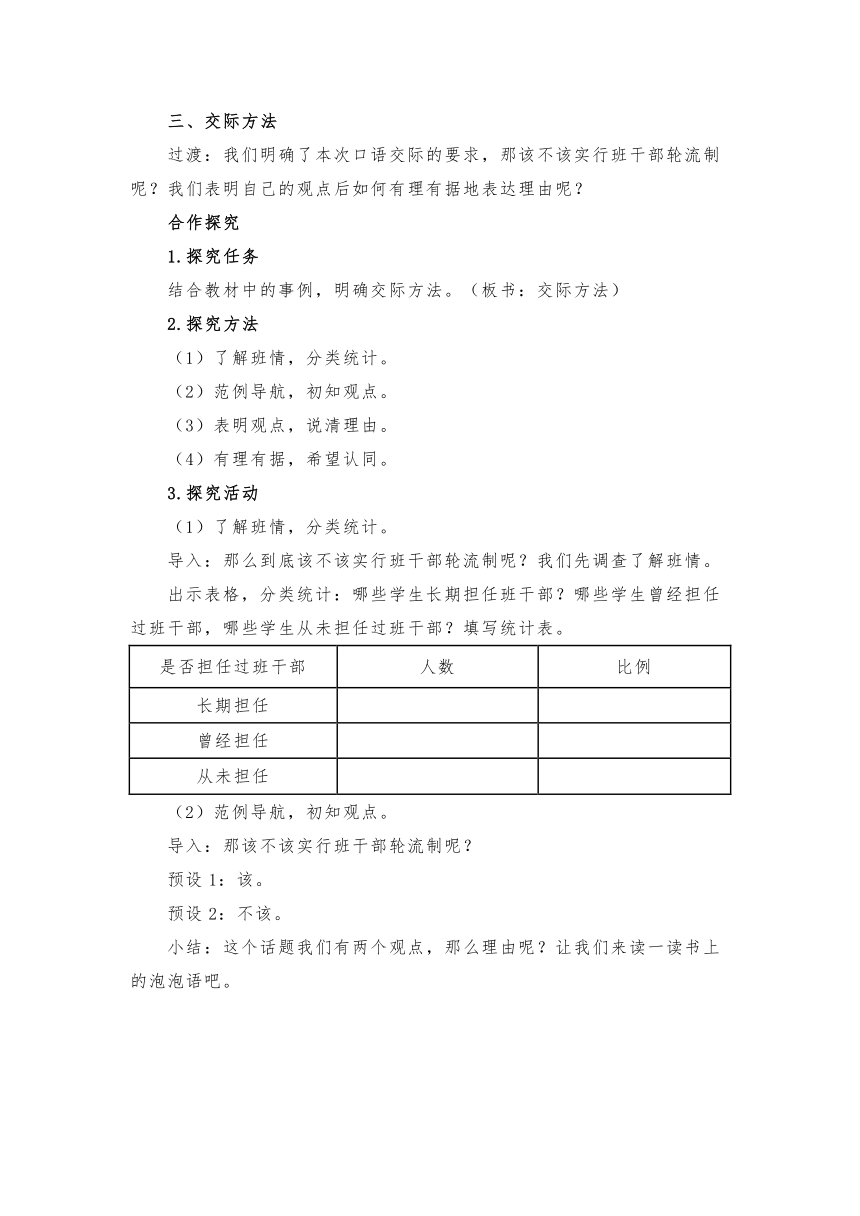 三、交际方法

过渡：我们明确了本次口语交际的要求，那该不该实行班干部轮流制呢？我们表明自己的观点后如何有理有据地表达理由呢？

合作探究

1.探究任务

结合教材中的事例，明确交际方法。（板书：交际方法）

2.探究方法

（1）了解班情，分类统计。

（2）范例导航，初知观点。

（3）表明观点，说清理由。

（4）有理有据，希望认同。

3.探究活动

（1）了解班情，分类统计。

导入：那么到底该不该实行班干部轮流制呢？我们先调查了解班情。

出示表格，分类统计：哪些学生长期担任班干部？哪些学生曾经担任过班干部，哪些学生从未担任过班干部？填写统计表。

| 是否担任过班干部 | 人数 | 比例 |
|---|---|---|
| 长期担任 | | |
| 曾经担任 | | |
| 从未担任 | | |

（2）范例导航，初知观点。

导入：那该不该实行班干部轮流制呢？

预设 1：该。

预设 2：不该。

小结：这个话题我们有两个观点，那么理由呢？让我们来读一读书上的泡泡语吧。